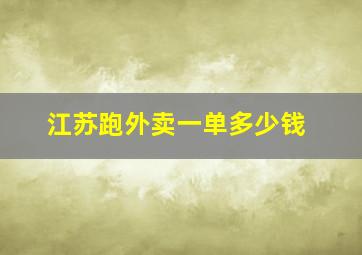 江苏跑外卖一单多少钱